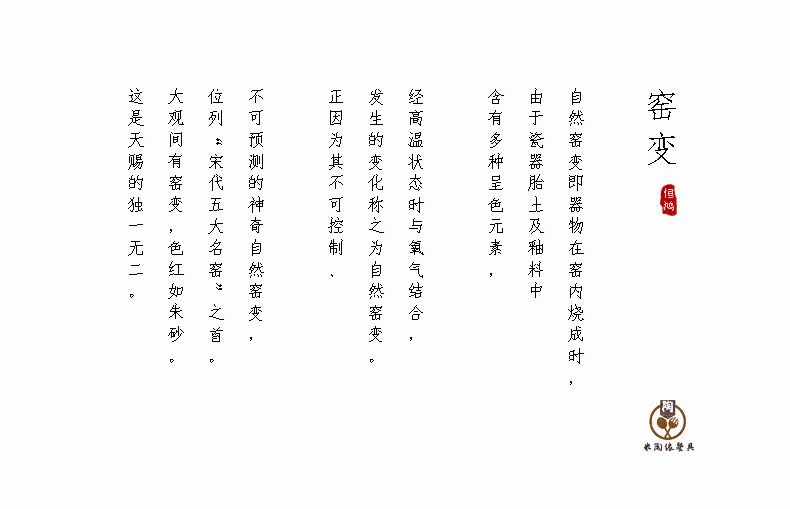 窑变

恒鸿

自然窑变即器物在窑内烧成时，

由于瓷器胎土及釉料中

含有多种呈色元素，

经高温状态时与氧气结合，

发生的变化称之为自然窑变。

正因为其不可控制、

不可预测的神奇自然窑变，

位列“宋代五大名窑”之首。

大观间有窑变，色红如朱砂。

这是天赐的独一无二。

陶

米陶依餐具